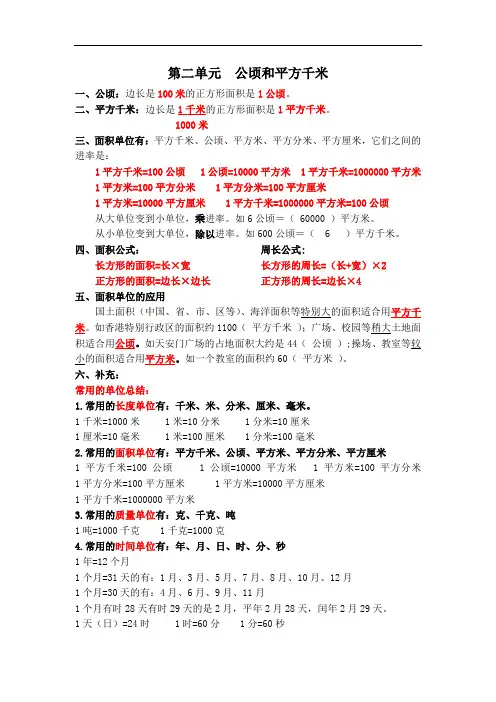 第二单元　公顷和平方千米

一、公顷：边长是 100 米的正方形面积是 1 公顷。

二、平方千米：边长是 1 千米的正方形面积是 1 平方千米。
1000 米

三、面积单位有：平方千米、公顷、平方米、平方分米、平方厘米，它们之间的进率是：

1 平方千米=100 公顷　1 公顷=10000 平方米　1 平方千米=1000000 平方米
1 平方米=100 平方分米　1 平方分米=100 平方厘米
1 平方米=10000 平方厘米　1 平方千米=1000000 平方米=100 公顷

从大单位变到小单位，乘进率。如 6 公顷＝（ 60000 ）平方米。
从小单位变到大单位，除以进率。如 600 公顷＝（ 6 ）平方千米。

四、面积公式：
长方形的面积=长×宽
正方形的面积=边长×边长

周长公式：
长方形的周长=（长+宽）×2
正方形的周长=边长×4

五、面积单位的应用

国土面积（中国、省、市、区等）、海洋面积等特别大的面积适合用平方千米。如香港特别行政区的面积约 1100（ 平方千米 ）；广场、校园等稍大土地面积适合用公顷。如天安门广场的占地面积大约是 44（ 公顷 ）；操场、教室等较小的面积适合用平方米。如一个教室的面积约 60（ 平方米 ）。

六、补充：

常用的单位总结：

1. 常用的长度单位有：千米、米、分米、厘米、毫米。
1 千米=1000 米　1 米=10 分米　1 分米=10 厘米
1 厘米=10 毫米　1 米=100 厘米　1 分米=100 毫米

2. 常用的面积单位有：平方千米、公顷、平方米、平方分米、平方厘米
1 平方千米=100 公顷　1 公顷=10000 平方米　1 平方米=100 平方分米
1 平方分米=100 平方厘米　1 平方米=10000 平方厘米
1 平方千米=1000000 平方米

3. 常用的质量单位有：克、千克、吨
1 吨=1000 千克　1 千克=1000 克

4. 常用的时间单位有：年、月、日、时、分、秒
1 年=12 个月
1 个月=31 天的有：1 月、3 月、5 月、7 月、8 月、10 月、12 月
1 个月=30 天的有：4 月、6 月、9 月、11 月
1 个月有时 28 天有时 29 天的是 2 月，平年 2 月 28 天，闰年 2 月 29 天。
1 天（日）=24 时　1 时=60 分　1 分=60 秒